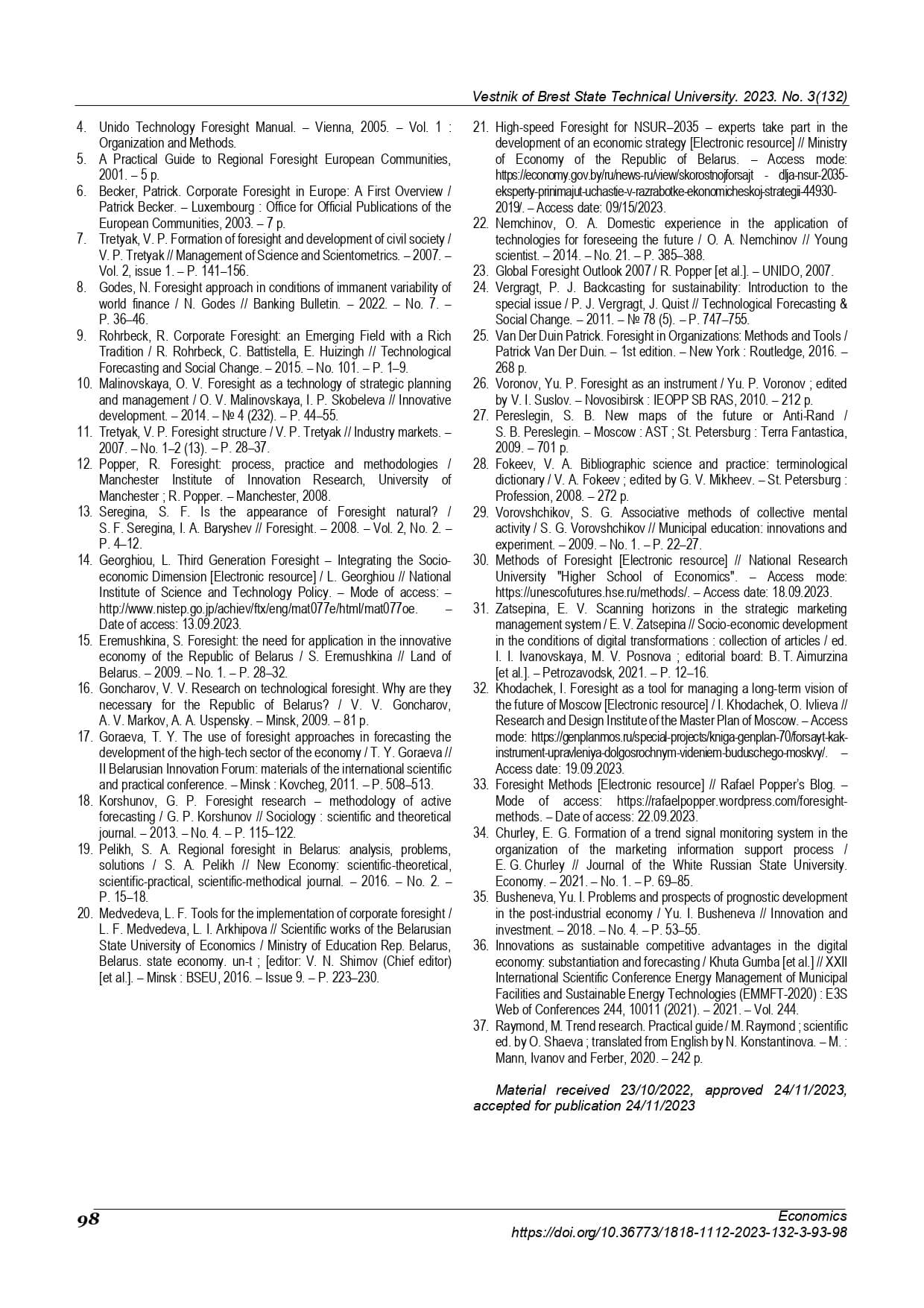 Vestnik of Brest State Technical University. 2023. No. 3(132)

4. Unido Technology Foresight Manual. – Vienna, 2005. – Vol. 1 : Organization and Methods.
5. A Practical Guide to Regional Foresight European Communities, 2001. – 5 p.
6. Becker, Patrick. Corporate Foresight in Europe: A First Overview / Patrick Becker. – Luxembourg : Office for Official Publications of the European Communities, 2003. – 7 p.
7. Tretyak, V. P. Formation of foresight and development of civil society / V. P. Tretyak // Management of Science and Scientometrics. – 2007. – Vol. 2, issue 1. – P. 141–156.
8. Godes, N. Foresight approach in conditions of immanent variability of world finance / N. Godes // Banking Bulletin. – 2022. – No. 7. – P. 36–46.
9. Rohrbeck, R. Corporate Foresight: an Emerging Field with a Rich Tradition / R. Rohrbeck, C. Battistella, E. Huizingh // Technological Forecasting and Social Change. – 2015. – No. 101. – P. 1–9.
10. Malinovskaya, O. V. Foresight as a technology of strategic planning and management / O. V. Malinovskaya, I. P. Skobeleva // Innovative development. – 2014. – № 4 (232). – P. 44–55.
11. Tretyak, V. P. Foresight structure / V. P. Tretyak // Industry markets. – 2007. – No. 1–2 (13). – P. 28–37.
12. Popper, R. Foresight: process, practice and methodologies / Manchester Institute of Innovation Research, University of Manchester ; R. Popper. – Manchester, 2008.
13. Seregina, S. F. Is the appearance of Foresight natural? / S. F. Seregina, I. A. Baryshev // Foresight. – 2008. – Vol. 2, No. 2. – P. 4–12.
14. Georghiou, L. Third Generation Foresight – Integrating the Socio-economic Dimension [Electronic resource] / L. Georghiou // National Institute of Science and Technology Policy. – Mode of access: – http://www.nistep.go.jp/achiev/ftx/eng/mat077e/html/mat077oe. – Date of access: 13.09.2023.
15. Eremushkina, S. Foresight: the need for application in the innovative economy of the Republic of Belarus / S. Eremushkina // Land of Belarus. – 2009. – No. 1. – P. 28–32.
16. Goncharov, V. V. Research on technological foresight. Why are they necessary for the Republic of Belarus? / V. V. Goncharov, A. V. Markov, A. A. Uspensky. – Minsk, 2009. – 81 p.
17. Goraeva, T. Y. The use of foresight approaches in forecasting the development of the high-tech sector of the economy / T. Y. Goraeva // II Belarusian Innovation Forum: materials of the international scientific and practical conference. – Minsk : Kovcheg, 2011. – P. 508–513.
18. Korshunov, G. P. Foresight research – methodology of active forecasting / G. P. Korshunov // Sociology : scientific and theoretical journal. – 2013. – No. 4. – P. 115–122.
19. Pelikh, S. A. Regional foresight in Belarus: analysis, problems, solutions / S. A. Pelikh // New Economy: scientific-theoretical, scientific-practical, scientific-methodical journal. – 2016. – No. 2. – P. 15–18.
20. Medvedeva, L. F. Tools for the implementation of corporate foresight / L. F. Medvedeva, L. I. Arkhipova // Scientific works of the Belarusian State University of Economics / Ministry of Education Rep. Belarus, Belarus. state economy. un-t ; [editor: V. N. Shimov (Chief editor) [et al.]. – Minsk : BSEU, 2016. – Issue 9. – P. 223–230.
21. High-speed Foresight for NSUR–2035 – experts take part in the development of an economic strategy [Electronic resource] // Ministry of Economy of the Republic of Belarus. – Access mode: https://economy.gov.by/ru/news-ru/view/skorostnojforsajt - dlja-nsur-2035-eksperty-prinimajut-uchastie-v-razrabotke-ekonomicheskoj-strategii-44930-2019/. – Access date: 09/15/2023.
22. Nemchinov, O. A. Domestic experience in the application of technologies for foreseeing the future / O. A. Nemchinov // Young scientist. – 2014. – No. 21. – P. 385–388.
23. Global Foresight Outlook 2007 / R. Popper [et al.]. – UNIDO, 2007.
24. Vergragt, P. J. Backcasting for sustainability: Introduction to the special issue / P. J. Vergragt, J. Quist // Technological Forecasting & Social Change. – 2011. – № 78 (5). – P. 747–755.
25. Van Der Duin Patrick. Foresight in Organizations: Methods and Tools / Patrick Van Der Duin. – 1st edition. – New York : Routledge, 2016. – 268 p.
26. Voronov, Yu. P. Foresight as an instrument / Yu. P. Voronov ; edited by V. I. Suslov. – Novosibirsk : IEOPP SB RAS, 2010. – 212 p.
27. Pereslegin, S. B. New maps of the future or Anti-Rand / S. B. Pereslegin. – Moscow : AST ; St. Petersburg : Terra Fantastica, 2009. – 701 p.
28. Fokeev, V. A. Bibliographic science and practice: terminological dictionary / V. A. Fokeev ; edited by G. V. Mikheev. – St. Petersburg : Profession, 2008. – 272 p.
29. Vorovshchikov, S. G. Associative methods of collective mental activity / S. G. Vorovshchikov // Municipal education: innovations and experiment. – 2009. – No. 1. – P. 22–27.
30. Methods of Foresight [Electronic resource] // National Research University "Higher School of Economics". – Access mode: https://unescofutures.hse.ru/methods/. – Access date: 18.09.2023.
31. Zatsepina, E. V. Scanning horizons in the strategic marketing management system / E. V. Zatsepina // Socio-economic development in the conditions of digital transformations : collection of articles / ed. I. I. Ivanovskaya, M. V. Posnova ; editorial board: B. T. Aimurzina [et al.]. – Petrozavodsk, 2021. – P. 12–16.
32. Khodachek, I. Foresight as a tool for managing a long-term vision of the future of Moscow [Electronic resource] / I. Khodachek, O. Ivlieva // Research and Design Institute of the Master Plan of Moscow. – Access mode: https://genplanmos.ru/special-projects/kniga-genplan-70/forsayt-kak-instrument-upravleniya-dolgosrochnym-videniem-buduschego-moskvy/. – Access date: 19.09.2023.
33. Foresight Methods [Electronic resource] // Rafael Popper's Blog. – Mode of access: https://rafaelpopper.wordpress.com/foresight-methods. – Date of access: 22.09.2023.
34. Churley, E. G. Formation of a trend signal monitoring system in the organization of the marketing information support process / E. G. Churley // Journal of the White Russian State University. Economy. – 2021. – No. 1. – P. 69–85.
35. Busheneva, Yu. I. Problems and prospects of prognostic development in the post-industrial economy / Yu. I. Busheneva // Innovation and investment. – 2018. – No. 4. – P. 53–55.
36. Innovations as sustainable competitive advantages in the digital economy: substantiation and forecasting / Khuta Gumba [et al.] // XXII International Scientific Conference Energy Management of Municipal Facilities and Sustainable Energy Technologies (EMMFT-2020) : E3S Web of Conferences 244, 10011 (2021). – 2021. – Vol. 244.
37. Raymond, M. Trend research. Practical guide / M. Raymond ; scientific ed. by O. Shaeva ; translated from English by N. Konstantinova. – M. : Mann, Ivanov and Ferber, 2020. – 242 p.

Material received 23/10/2022, approved 24/11/2023, accepted for publication 24/11/2023

98
Economics
https://doi.org/10.36773/1818-1112-2023-132-3-93-98